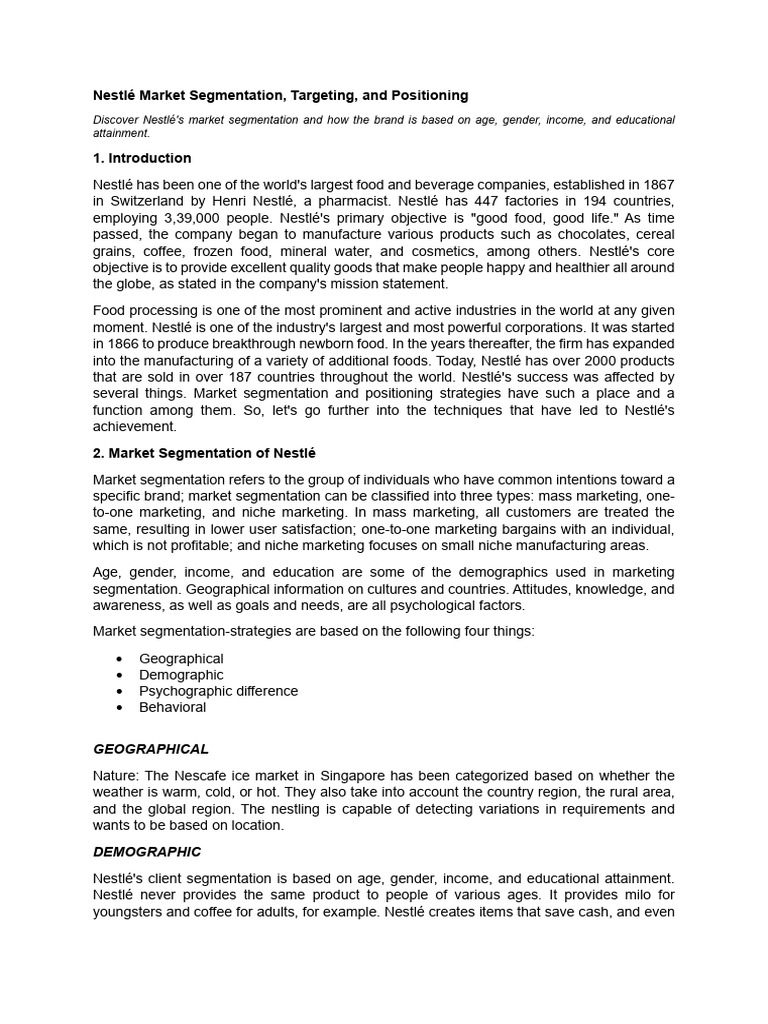 Nestlé Market Segmentation, Targeting, and Positioning

Discover Nestlé's market segmentation and how the brand is based on age, gender, income, and educational attainment.

1. Introduction

Nestlé has been one of the world's largest food and beverage companies, established in 1867 in Switzerland by Henri Nestlé, a pharmacist. Nestlé has 447 factories in 194 countries, employing 3,39,000 people. Nestlé's primary objective is "good food, good life." As time passed, the company began to manufacture various products such as chocolates, cereal grains, coffee, frozen food, mineral water, and cosmetics, among others. Nestlé's core objective is to provide excellent quality goods that make people happy and healthier all around the globe, as stated in the company's mission statement.

Food processing is one of the most prominent and active industries in the world at any given moment. Nestlé is one of the industry's largest and most powerful corporations. It was started in 1866 to produce breakthrough newborn food. In the years thereafter, the firm has expanded into the manufacturing of a variety of additional foods. Today, Nestlé has over 2000 products that are sold in over 187 countries throughout the world. Nestlé's success was affected by several things. Market segmentation and positioning strategies have such a place and a function among them. So, let's go further into the techniques that have led to Nestlé's achievement.

2. Market Segmentation of Nestlé

Market segmentation refers to the group of individuals who have common intentions toward a specific brand; market segmentation can be classified into three types: mass marketing, one-to-one marketing, and niche marketing. In mass marketing, all customers are treated the same, resulting in lower user satisfaction; one-to-one marketing bargains with an individual, which is not profitable; and niche marketing focuses on small niche manufacturing areas.

Age, gender, income, and education are some of the demographics used in marketing segmentation. Geographical information on cultures and countries. Attitudes, knowledge, and awareness, as well as goals and needs, are all psychological factors.

Market segmentation-strategies are based on the following four things:

• Geographical
• Demographic
• Psychographic difference
• Behavioral

GEOGRAPHICAL

Nature: The Nescafe ice market in Singapore has been categorized based on whether the weather is warm, cold, or hot. They also take into account the country region, the rural area, and the global region. The nestling is capable of detecting variations in requirements and wants to be based on location.

DEMOGRAPHIC

Nestlé's client segmentation is based on age, gender, income, and educational attainment. Nestlé never provides the same product to people of various ages. It provides milo for youngsters and coffee for adults, for example. Nestlé creates items that save cash, and even